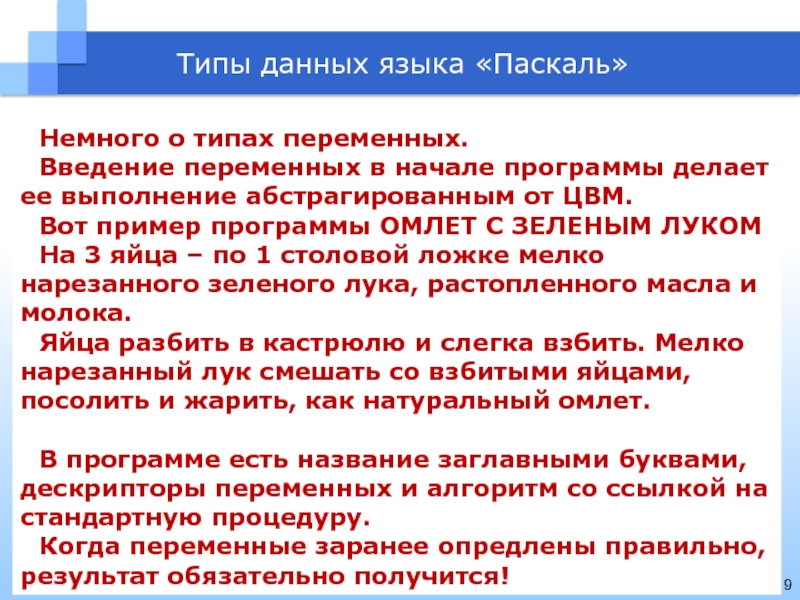 Типы данных языка «Паскаль»

Немного о типах переменных.

Введение переменных в начале программы делает ее выполнение абстрагированным от ЦВМ.

Вот пример программы ОМЛЕТ С ЗЕЛЕНЫМ ЛУКОМ

На 3 яйца – по 1 столовой ложке мелко нарезанного зеленого лука, растопленного масла и молока.

Яйца разбить в кастрюлю и слегка взбить. Мелко нарезанный лук смешать со взбитыми яйцами, посолить и жарить, как натуральный омлет.

В программе есть название заглавными буквами, дескрипторы переменных и алгоритм со ссылкой на стандартную процедуру.

Когда переменные заранее опредлены правильно, результат обязательно получится!

9